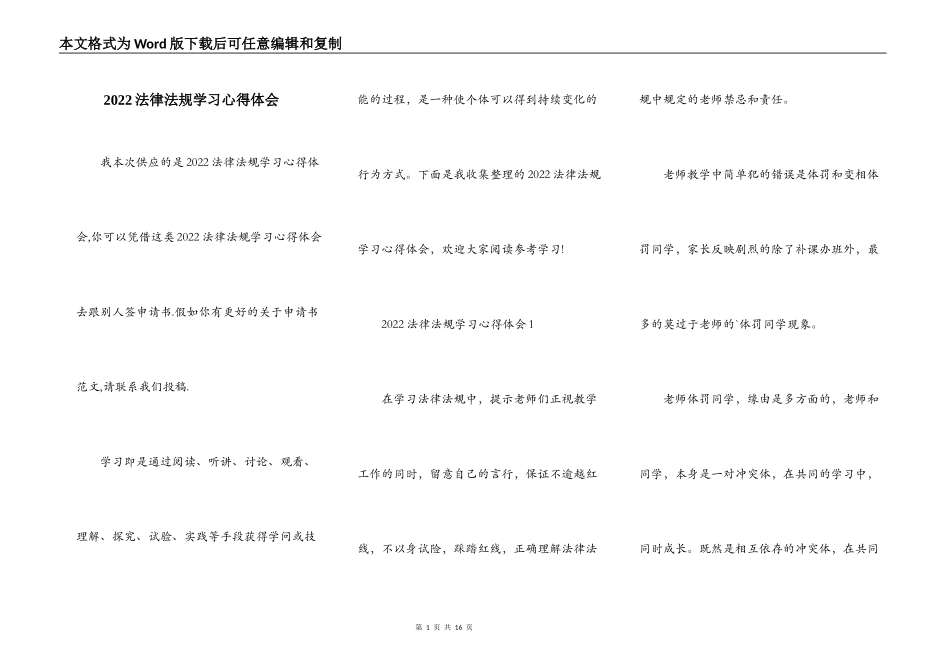 本文格式为Word版下载后可任意编辑和复制

2022法律法规学习心得体会

我本次供应的是2022法律法规学习心得体会,你可以凭借这类2022法律法规学习心得体会去跟别人签申请书.假如你有更好的关于申请书范文,请联系我们投稿.

学习即是通过阅读、听讲、讨论、观看、理解、探究、试验、实践等手段获得学问或技能的过程，是一种使个体可以得到持续变化的行为方式。下面是我收集整理的2022法律法规学习心得体会，欢迎大家阅读参考学习!

2022法律法规学习心得体会1

在学习法律法规中，提示老师们正视教学工作的同时，留意自己的言行，保证不逾越红线，不以身试险，踩踏红线，正确理解法律法规中规定的老师禁忌和责任。

老师教学中简单犯的错误是体罚和变相体罚同学，家长反映剧烈的除了补课办班外，最多的莫过于老师的`体罚同学现象。

老师体罚同学，缘由是多方面的，老师和同学，本身是一对冲突体，在共同的学习中，同时成长。既然是相互依存的冲突体，在共同

第 1 页 共 16 页